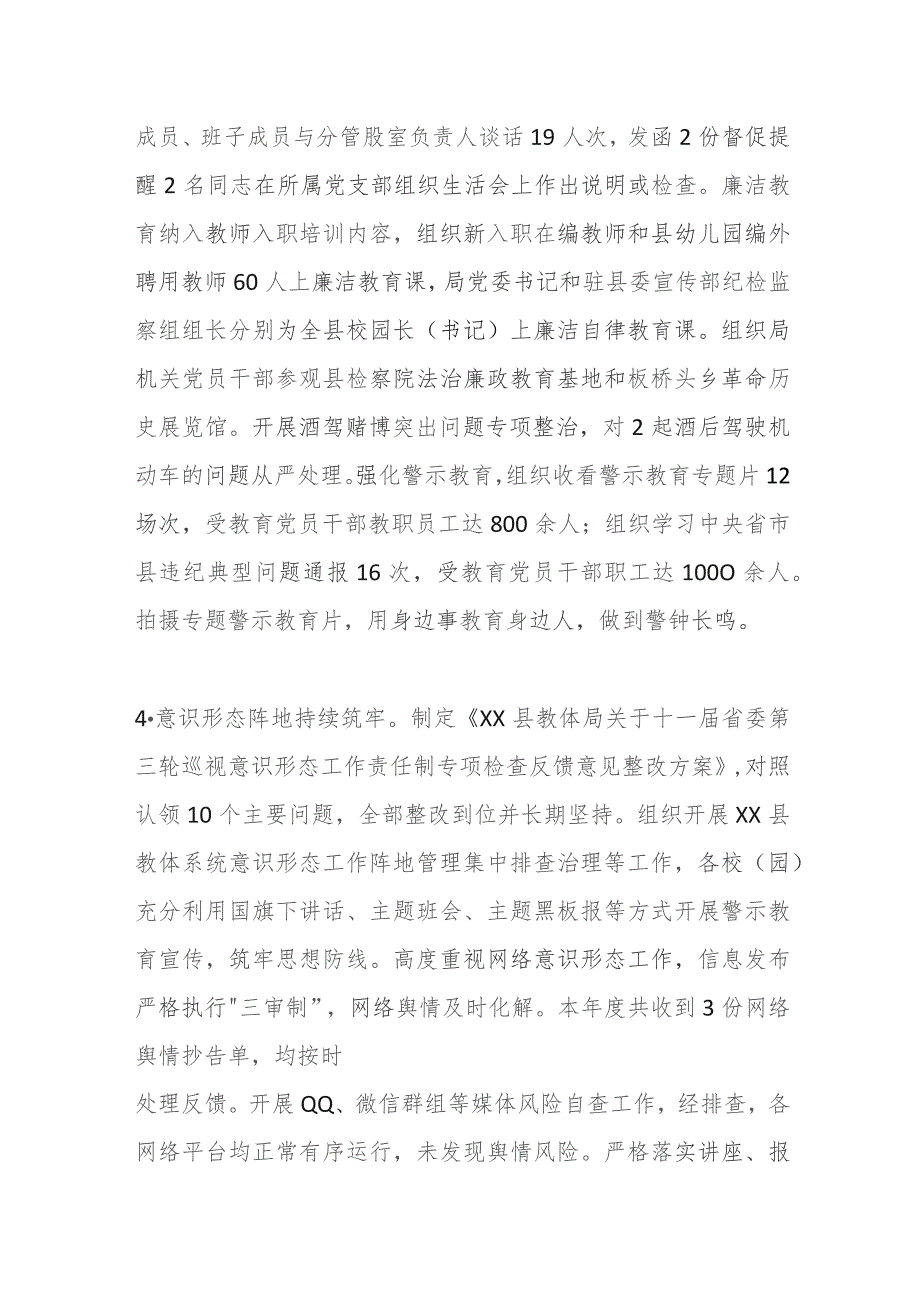 成员、班子成员与分管股室负责人谈话19人次，发函2份督促提醒2名同志在所属党支部组织生活会上作出说明或检查。廉洁教育纳入教师入职培训内容，组织新入职在编教师和县幼儿园编外聘用教师60人上廉洁教育课，局党委书记和驻县委宣传部纪检监察组组长分别为全县校园长（书记）上廉洁自律教育课。组织局机关党员干部参观县检察院法治廉政教育基地和板桥头乡革命历史展览馆。开展酒驾赌博突出问题专项整治，对2起酒后驾驶机动车的问题从严处理。强化警示教育，组织收看警示教育专题片12场次，受教育党员干部教职员工达800余人；组织学习中央省市县违纪典型问题通报16次，受教育党员干部职工达100O余人。拍摄专题警示教育片，用身边事教育身边人，做到警钟长鸣。

4•意识形态阵地持续筑牢。制定《XX县教体局关于十一届省委第三轮巡视意识形态工作责任制专项检查反馈意见整改方案》，对照认领10个主要问题，全部整改到位并长期坚持。组织开展XX县教体系统意识形态工作阵地管理集中排查治理等工作，各校（园）充分利用国旗下讲话、主题班会、主题黑板报等方式开展警示教育宣传，筑牢思想防线。高度重视网络意识形态工作，信息发布严格执行"三审制”，网络舆情及时化解。本年度共收到3份网络舆情抄告单，均按时
处理反馈。开展QQ、微信群组等媒体风险自查工作，经排查，各网络平台均正常有序运行，未发现舆情风险。严格落实讲座、报